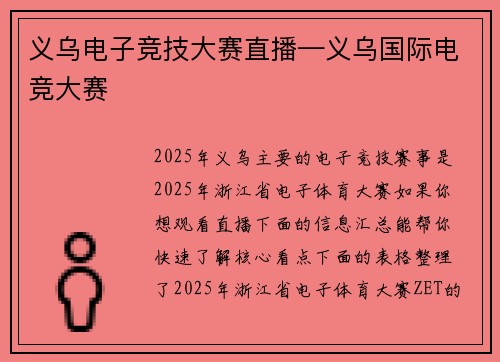 义乌电子竞技大赛直播—义乌国际电竞大赛

2025年义乌主要的电子竞技赛事是2025年浙江省电子体育大赛如果你想观看直播下面的信息汇总能帮你快速了解核心看点下面的表格整理了2025年浙江省电子体育大赛ZET的